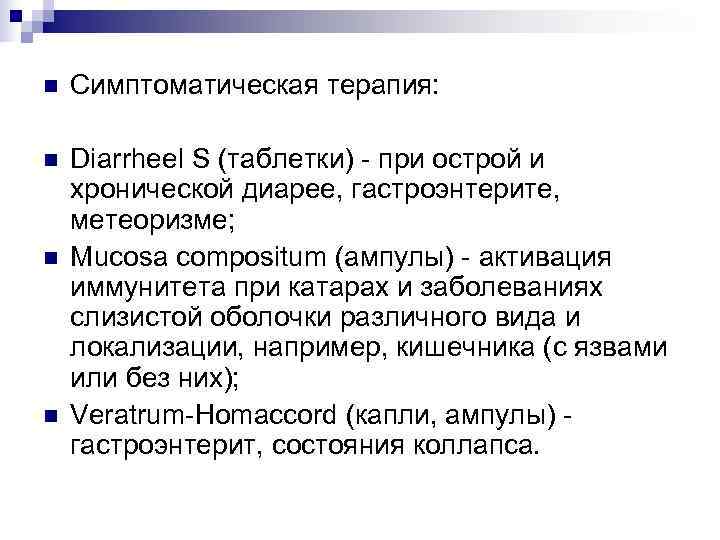 Симптоматическая терапия:

Diarrheel S (таблетки) - при острой и хронической диарее, гастроэнтерите, метеоризме;

Mucosa compositum (ампулы) - активация иммунитета при катарах и заболеваниях слизистой оболочки различного вида и локализации, например, кишечника (с язвами или без них);

Veratrum-Homaccord (капли, ампулы) - гастроэнтерит, состояния коллапса.